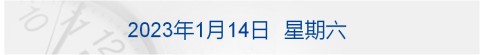 2023年1月14日 星期六